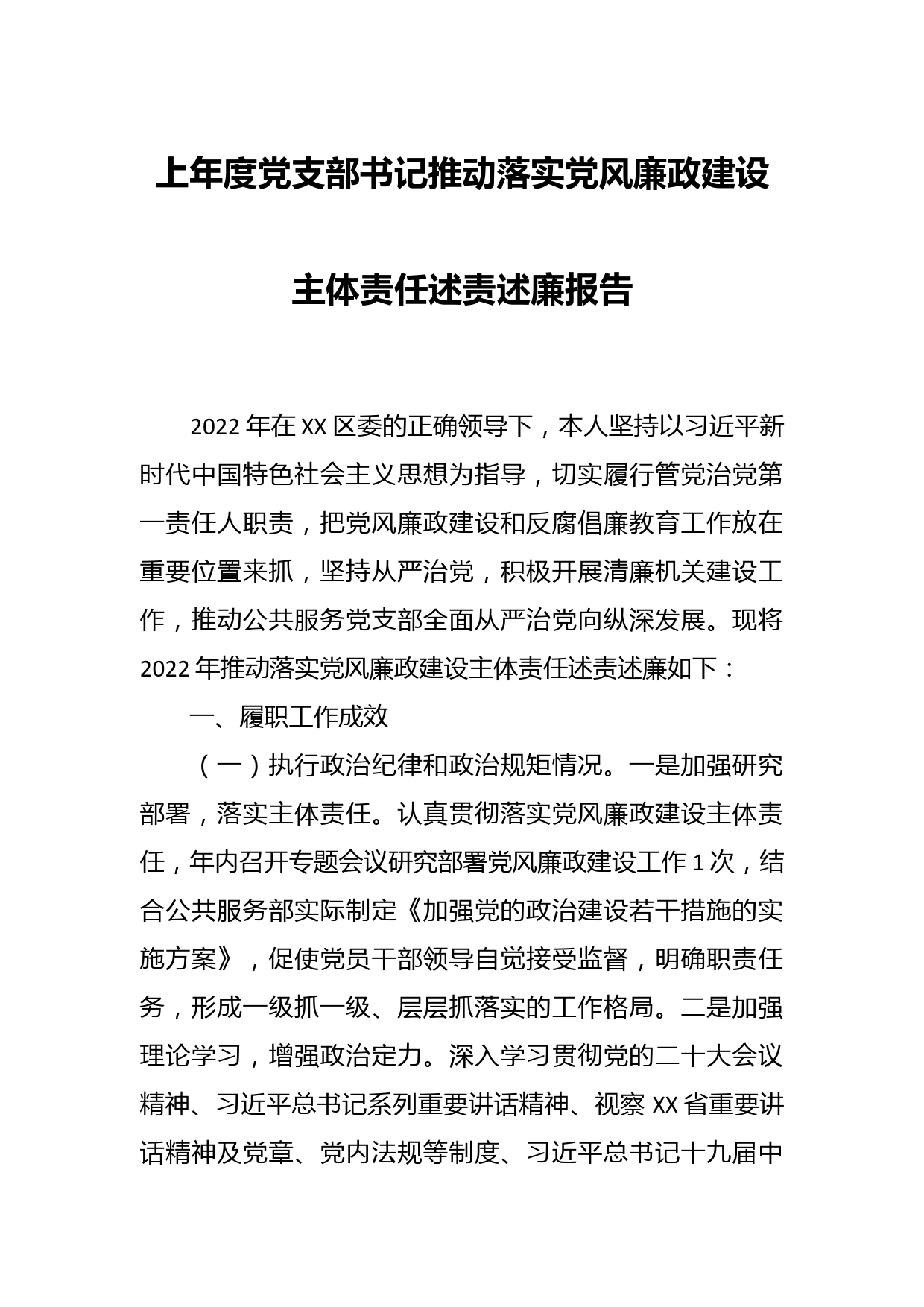 上年度党支部书记推动落实党风廉政建设

主体责任述责述廉报告

2022年在XX区委的正确领导下，本人坚持以习近平新时代中国特色社会主义思想为指导，切实履行管党治党第一责任人职责，把党风廉政建设和反腐倡廉教育工作放在重要位置来抓，坚持从严治党，积极开展清廉机关建设工作，推动公共服务党支部全面从严治党向纵深发展。现将2022年推动落实党风廉政建设主体责任述责述廉如下：

一、履职工作成效

（一）执行政治纪律和政治规矩情况。一是加强研究部署，落实主体责任。认真贯彻落实党风廉政建设主体责任，年内召开专题会议研究部署党风廉政建设工作1次，结合公共服务部实际制定《加强党的政治建设若干措施的实施方案》，促使党员干部领导自觉接受监督，明确职责任务，形成一级抓一级、层层抓落实的工作格局。二是加强理论学习，增强政治定力。深入学习贯彻党的二十大会议精神、习近平总书记系列重要讲话精神、视察XX省重要讲话精神及党章、党内法规等制度、习近平总书记十九届中